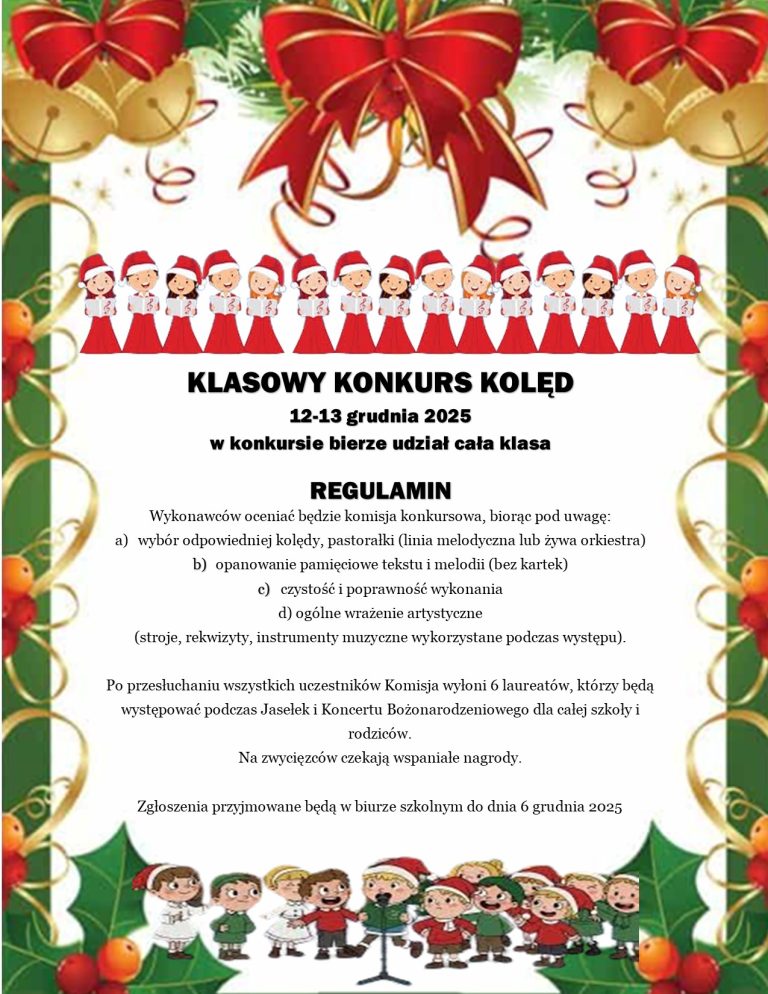 KLASOWY KONKURS KOLĘD
12-13 grudnia 2025
w konkursie bierze udział cała klasa

REGULAMIN
Wykonawców oceniać będzie komisja konkursowa, biorąc pod uwagę:
a) wybór odpowiedniej kolędy, pastorałki (linia melodyczna lub żywa orkiestra)
b) opanowanie pamięciowe tekstu i melodii (bez kartek)
c) czystość i poprawność wykonania
d) ogólne wrażenie artystyczne
(stroje, rekwizyty, instrumenty muzyczne wykorzystane podczas występu).

Po przesłuchaniu wszystkich uczestników Komisja wyłoni 6 laureatów, którzy będą występować podczas Jasełek i Koncertu Bożonarodzeniowego dla całej szkoły i rodziców.
Na zwycięzców czekają wspaniałe nagrody.

Zgłoszenia przyjmowane będą w biurze szkolnym do dnia 6 grudnia 2025